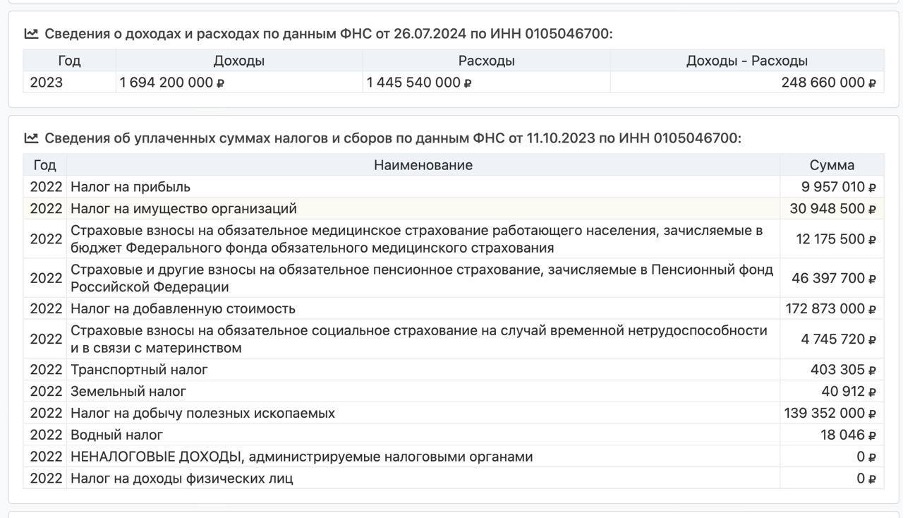 Сведения о доходах и расходах по данным ФНС от 26.07.2024 по ИНН 0105046700:

| Год | Доходы | Расходы | Доходы - Расходы |
|---|---|---|---|
| 2023 | 1 694 200 000 ₽ | 1 445 540 000 ₽ | 248 660 000 ₽ |

Сведения об уплаченных суммах налогов и сборов по данным ФНС от 11.10.2023 по ИНН 0105046700:

| Год | Наименование | Сумма |
|---|---|---|
| 2022 | Налог на прибыль | 9 957 010 ₽ |
| 2022 | Налог на имущество организаций | 30 948 500 ₽ |
| 2022 | Страховые взносы на обязательное медицинское страхование работающего населения, зачисляемые в бюджет Федерального фонда обязательного медицинского страхования | 12 175 500 ₽ |
| 2022 | Страховые и другие взносы на обязательное пенсионное страхование, зачисляемые в Пенсионный фонд Российской Федерации | 46 397 700 ₽ |
| 2022 | Налог на добавленную стоимость | 172 873 000 ₽ |
| 2022 | Страховые взносы на обязательное социальное страхование на случай временной нетрудоспособности и в связи с материнством | 4 745 720 ₽ |
| 2022 | Транспортный налог | 403 305 ₽ |
| 2022 | Земельный налог | 40 912 ₽ |
| 2022 | Налог на добычу полезных ископаемых | 139 352 000 ₽ |
| 2022 | Водный налог | 18 046 ₽ |
| 2022 | НЕНАЛОГОВЫЕ ДОХОДЫ, администрируемые налоговыми органами | 0 ₽ |
| 2022 | Налог на доходы физических лиц | 0 ₽ |